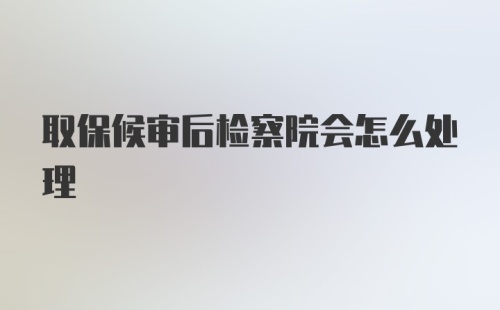 取保候审后检察院会怎么处理